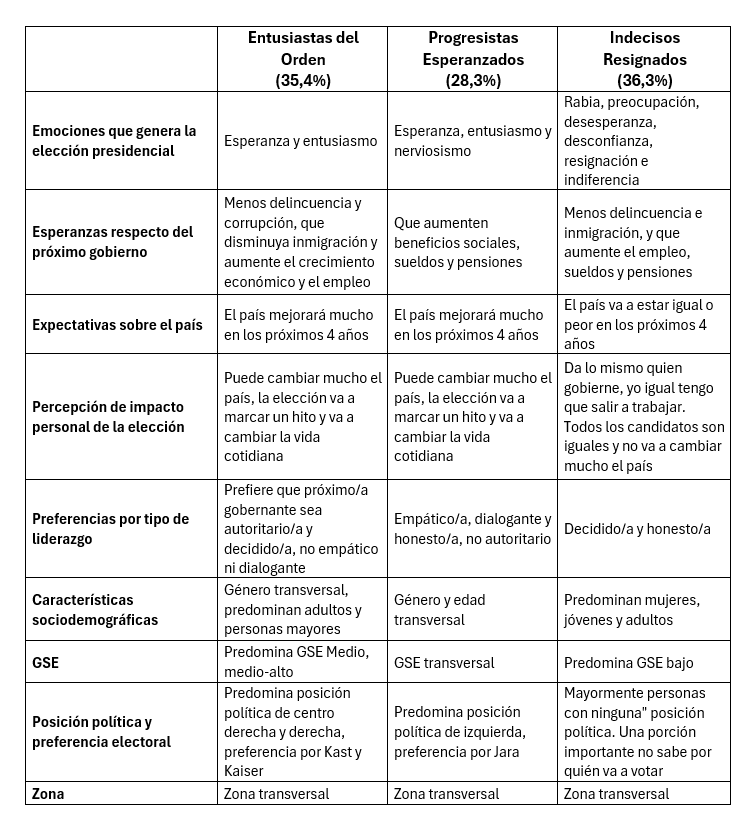 | | Entusiastas del Orden (35,4%) | Progresistas Esperanzados (28,3%) | Indecisos Resignados (36,3%) |
|---|---|---|---|
| Emociones que genera la elección presidencial | Esperanza y entusiasmo | Esperanza, entusiasmo y nerviosismo | Rabia, preocupación, desesperanza, desconfianza, resignación e indiferencia |
| Esperanzas respecto del próximo gobierno | Menos delincuencia y corrupción, que disminuya inmigración y aumente el crecimiento económico y el empleo | Que aumenten beneficios sociales, sueldos y pensiones | Menos delincuencia e inmigración, y que aumente el empleo, sueldos y pensiones |
| Expectativas sobre el país | El país mejorará mucho en los próximos 4 años | El país mejorará mucho en los próximos 4 años | El país va a estar igual o peor en los próximos 4 años |
| Percepción de impacto personal de la elección | Puede cambiar mucho el país, la elección va a marcar un hito y va a cambiar la vida cotidiana | Puede cambiar mucho el país, la elección va a marcar un hito y va a cambiar la vida cotidiana | Da lo mismo quien gobierne, yo igual tengo que salir a trabajar. Todos los candidatos son iguales y no va a cambiar mucho el país |
| Preferencias por tipo de liderazgo | Prefiere que próximo/a gobernante sea autoritario/a y decidido/a, no empático ni dialogante | Empático/a, dialogante y honesto/a, no autoritario | Decidido/a y honesto/a |
| Características sociodemográficas | Género transversal, predominan adultos y personas mayores | Género y edad transversal | Predominan mujeres, jóvenes y adultos |
| GSE | Predomina GSE Medio, medio-alto | GSE transversal | Predomina GSE bajo |
| Posición política y preferencia electoral | Predomina posición política de centro derecha y derecha, preferencia por Kast y Kaiser | Predomina posición política de izquierda, preferencia por Jara | Mayormente personas con ninguna" posición política. Una porción importante no sabe por quién va a votar |
| Zona | Zona transversal | Zona transversal | Zona transversal |